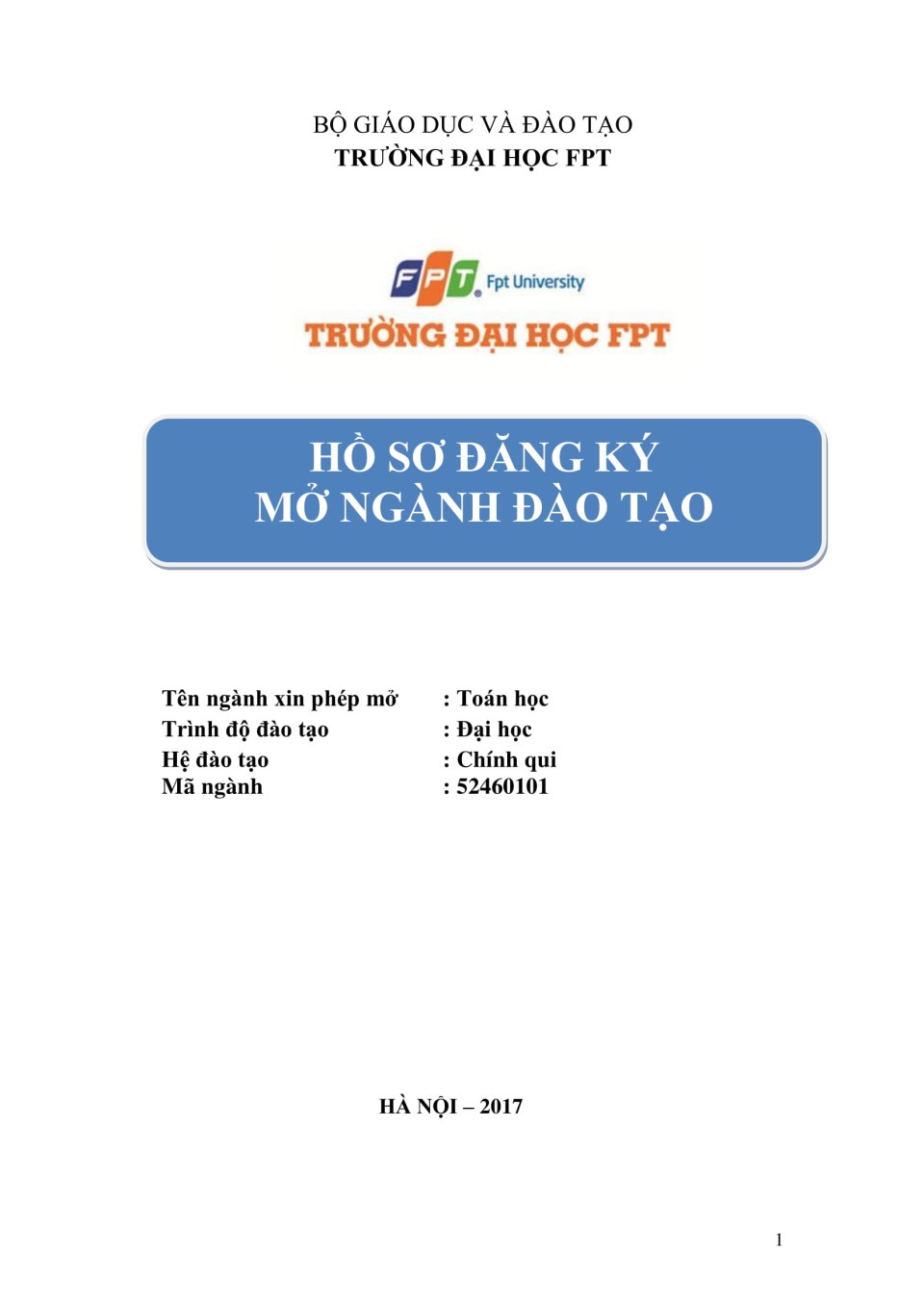 BỘ GIÁO DỤC VÀ ĐÀO TẠO
TRƯỜNG ĐẠI HỌC FPT

FPT Fpt University
TRƯỜNG ĐẠI HỌC FPT

HỒ SƠ ĐĂNG KÝ
MỞ NGÀNH ĐÀO TẠO

Tên ngành xin phép mở : Toán học
Trình độ đào tạo : Đại học
Hệ đào tạo : Chính qui
Mã ngành : 52460101

HÀ NỘI – 2017

1